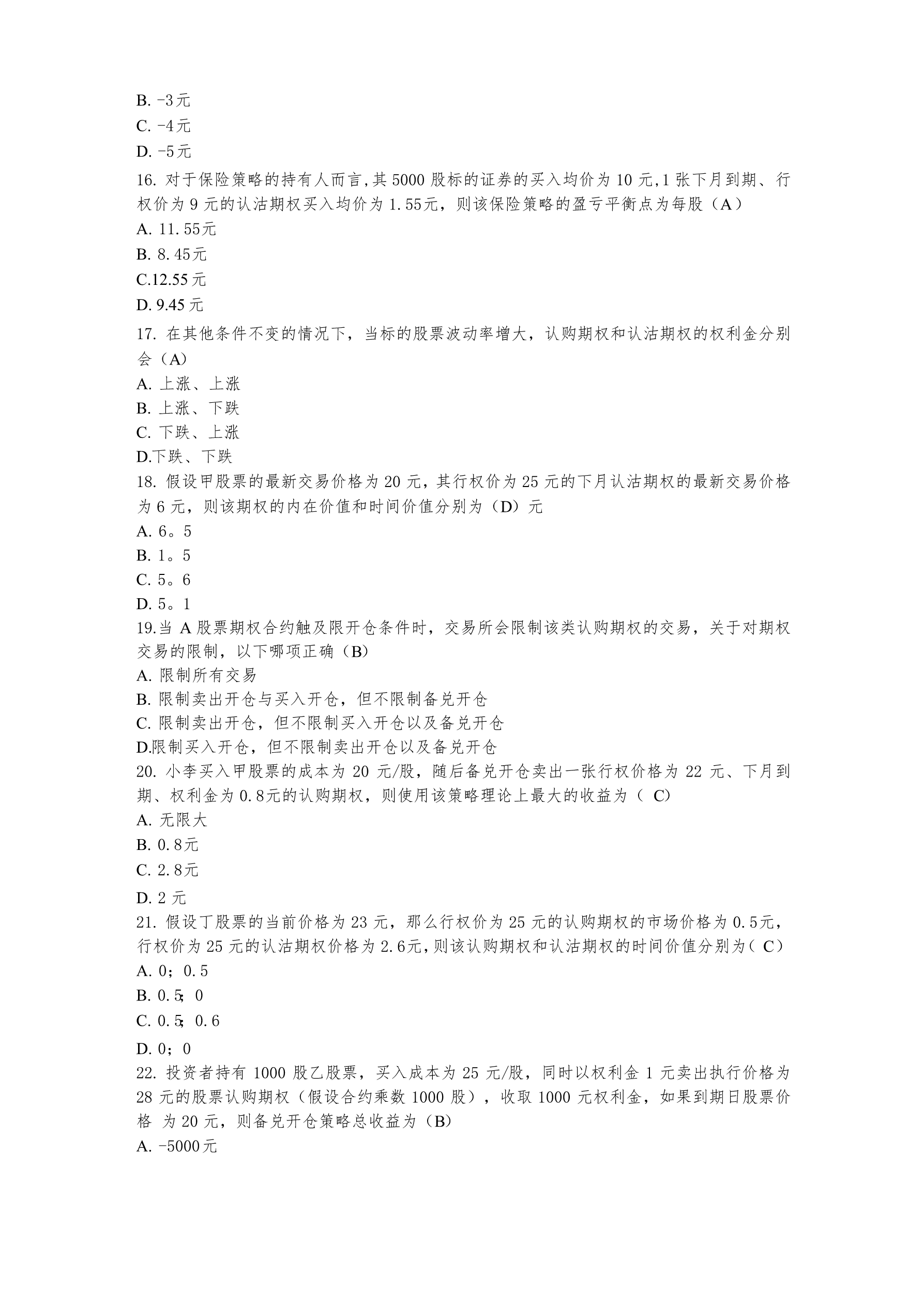 B. -3元
C. -4元
D. -5元
16. 对于保险策略的持有人而言,其 5000 股标的证券的买入均价为 10 元,1 张下月到期、行权价为 9 元的认沽期权买入均价为 1.55元，则该保险策略的盈亏平衡点为每股（A）
A. 11.55元
B. 8.45元
C.12.55 元
D. 9.45 元
17. 在其他条件不变的情况下，当标的股票波动率增大，认购期权和认沽期权的权利金分别会（A）
A. 上涨、上涨
B. 上涨、下跌
C. 下跌、上涨
D.下跌、下跌
18. 假设甲股票的最新交易价格为 20 元，其行权价为 25 元的下月认沽期权的最新交易价格为 6 元，则该期权的内在价值和时间价值分别为（D）元
A. 6。5
B. 1。5
C. 5。6
D. 5。1
19.当 A 股票期权合约触及限开仓条件时，交易所会限制该类认购期权的交易，关于对期权交易的限制，以下哪项正确（B）
A. 限制所有交易
B. 限制卖出开仓与买入开仓，但不限制备兑开仓
C. 限制卖出开仓，但不限制买入开仓以及备兑开仓
D.限制买入开仓，但不限制卖出开仓以及备兑开仓
20. 小李买入甲股票的成本为 20 元/股，随后备兑开仓卖出一张行权价格为 22 元、下月到期、权利金为 0.8元的认购期权，则使用该策略理论上最大的收益为（ C）
A. 无限大
B. 0.8元
C. 2.8元
D. 2 元
21. 假设丁股票的当前价格为 23 元，那么行权价为 25 元的认购期权的市场价格为 0.5元，行权价为 25 元的认沽期权价格为 2.6元，则该认购期权和认沽期权的时间价值分别为（ C）
A. 0；0.5
B. 0.5；0
C. 0.5；0.6
D. 0；0
22. 投资者持有 1000 股乙股票，买入成本为 25 元/股，同时以权利金 1 元卖出执行价格为 28 元的股票认购期权（假设合约乘数 1000 股），收取 1000 元权利金，如果到期日股票价格 为 20 元，则备兑开仓策略总收益为（B）
A. -5000元